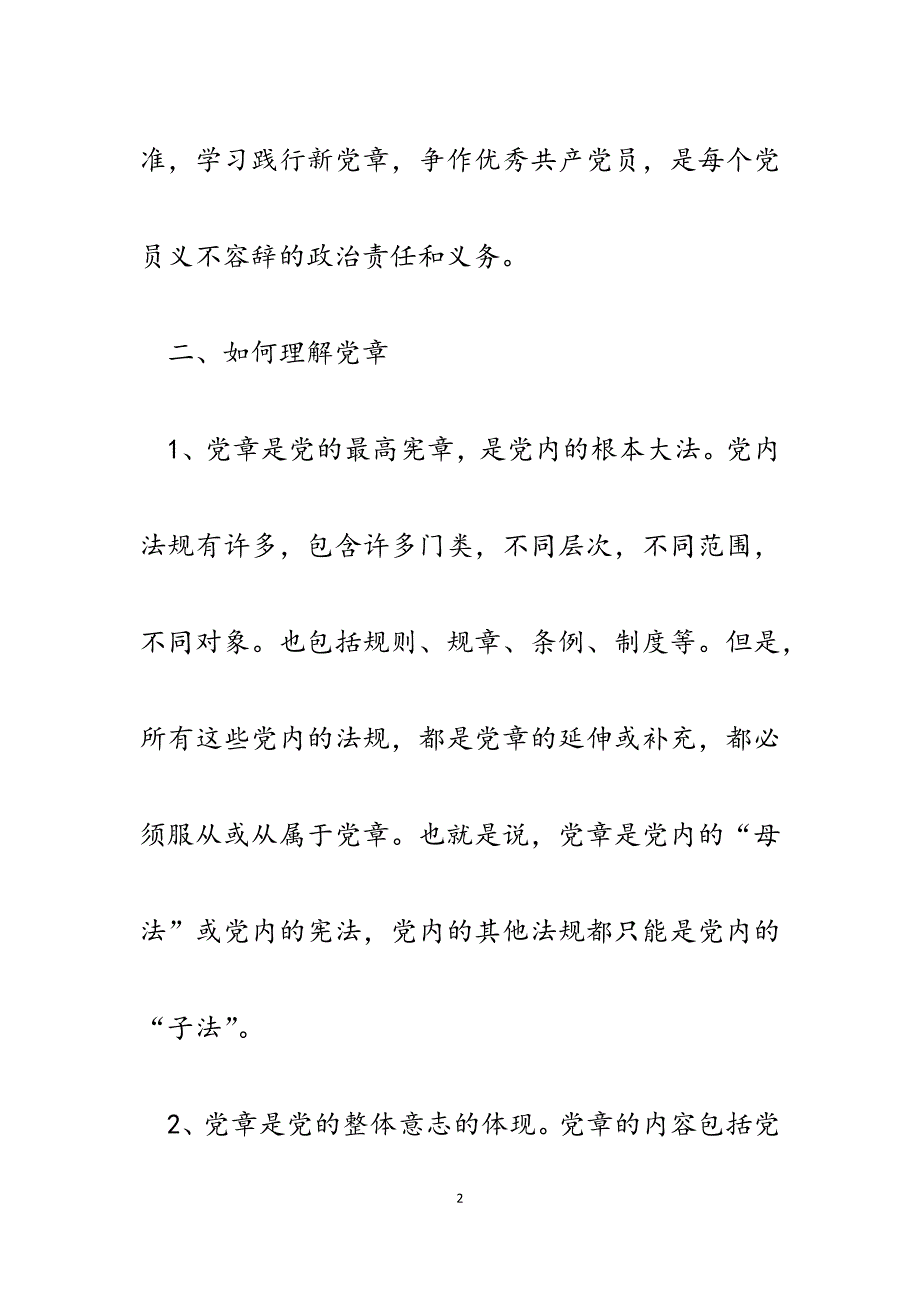 准，学习践行新党章，争作优秀共产党员，是每个党员义不容辞的政治责任和义务。

二、如何理解党章

1、党章是党的最高宪章，是党内的根本大法。党内法规有许多，包含许多门类，不同层次，不同范围，不同对象。也包括规则、规章、条例、制度等。但是，所有这些党内的法规，都是党章的延伸或补充，都必须服从或从属于党章。也就是说，党章是党内的“母法”或党内的宪法，党内的其他法规都只能是党内的“子法”。

2、党章是党的整体意志的体现。党章的内容包括党

2